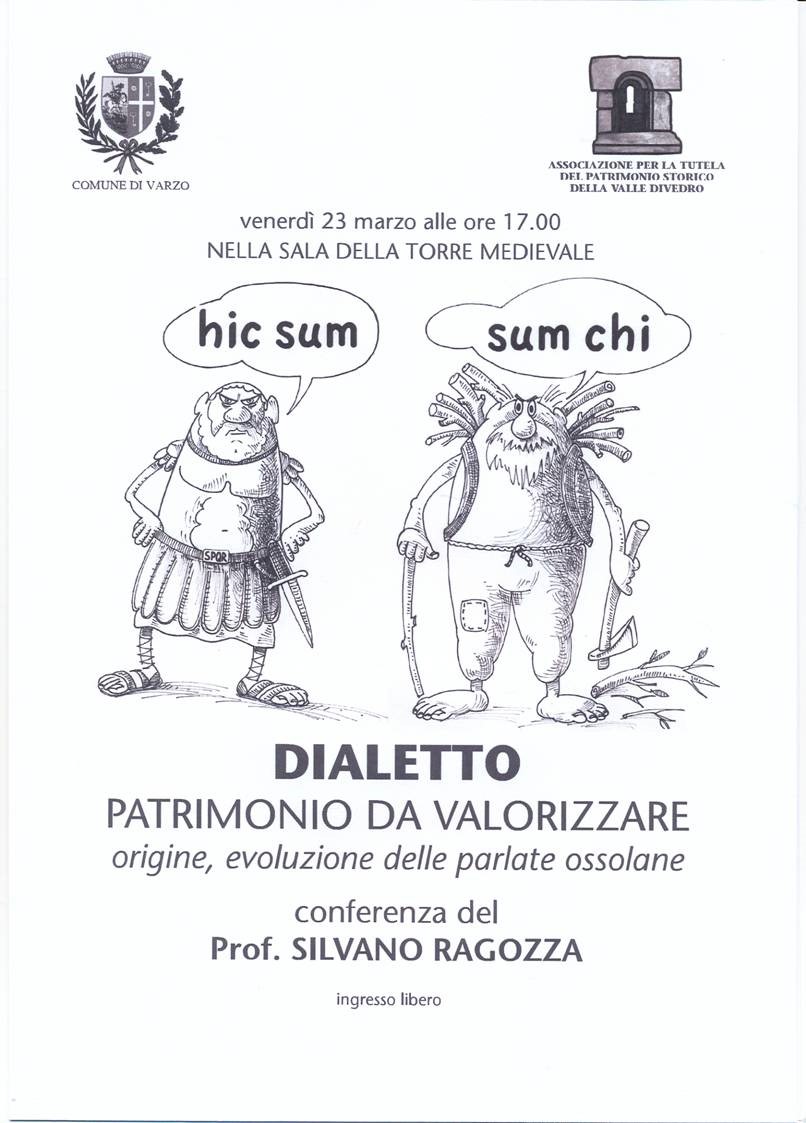 COMUNE DI VARZO

ASSOCIAZIONE PER LA TUTELA DEL PATRIMONIO STORICO DELLA VALLE DIVEDRO

venerdì 23 marzo alle ore 17.00
NELLA SALA DELLA TORRE MEDIEVALE

hic sum

sum chi

SPQR

DIALETTO
PATRIMONIO DA VALORIZZARE
origine, evoluzione delle parlate ossolane

conferenza del
Prof. SILVANO RAGOZZA

ingresso libero